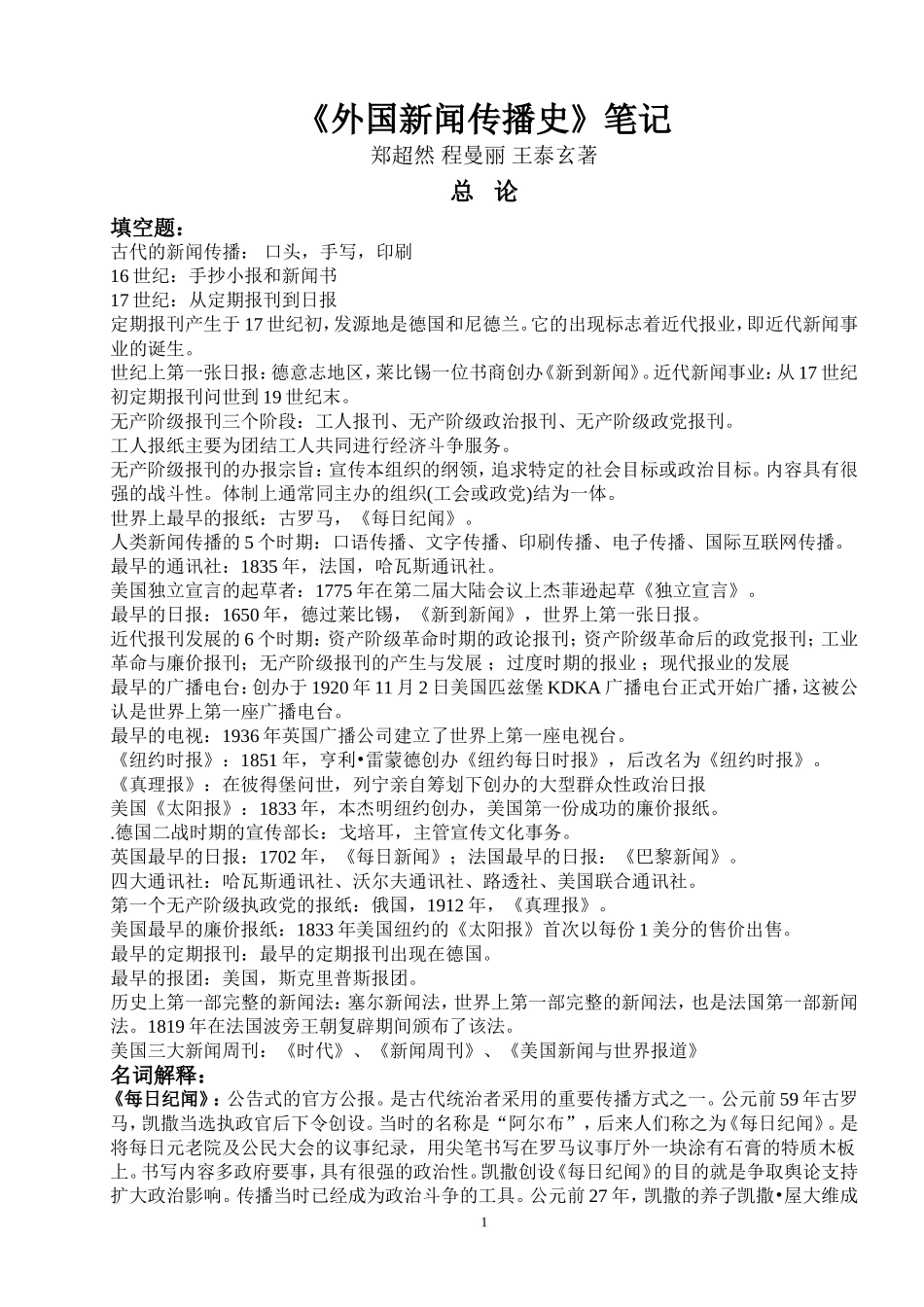 《外国新闻传播史》笔记

郑超然 程曼丽 王泰玄著

总 论

填空题：

古代的新闻传播： 口头，手写，印刷

16 世纪：手抄小报和新闻书

17 世纪：从定期报刊到日报

定期报刊产生于 17 世纪初，发源地是德国和尼德兰。它的出现标志着近代报业，即近代新闻事业的诞生。

世纪上第一张日报：德意志地区，莱比锡一位书商创办《新到新闻》。近代新闻事业：从 17 世纪初定期报刊问世到 19 世纪末。

无产阶级报刊三个阶段：工人报刊、无产阶级政治报刊、无产阶级政党报刊。

工人报纸主要为团结工人共同进行经济斗争服务。

无产阶级报刊的办报宗旨：宣传本组织的纲领，追求特定的社会目标或政治目标。内容具有很强的战斗性。体制上通常同主办的组织(工会或政党)结为一体。

世界上最早的报纸：古罗马，《每日纪闻》。

人类新闻传播的 5 个时期：口语传播、文字传播、印刷传播、电子传播、国际互联网传播。

最早的通讯社：1835 年，法国，哈瓦斯通讯社。

美国独立宣言的起草者：1775 年在第二届大陆会议上杰菲逊起草《独立宣言》。

最早的日报：1650 年，德过莱比锡，《新到新闻》，世界上第一张日报。

近代报刊发展的 6 个时期：资产阶级革命时期的政论报刊；资产阶级革命后的政党报刊；工业革命与廉价报刊；无产阶级报刊的产生与发展；过度时期的报业；现代报业的发展

最早的广播电台：创办于 1920 年 11 月 2 日美国匹兹堡 KDKA 广播电台正式开始广播，这被公认是世界上第一座广播电台。

最早的电视：1936 年英国广播公司建立了世界上第一座电视台。

《纽约时报》：1851 年，亨利•雷蒙德创办《纽约每日时报》，后改名为《纽约时报》。

《真理报》：在彼得堡问世，列宁亲自筹划下创办的大型群众性政治日报

美国《太阳报》：1833 年，本杰明纽约创办，美国第一份成功的廉价报纸。

.德国二战时期的宣传部长：戈培耳，主管宣传文化事务。

英国最早的日报：1702 年，《每日新闻》；法国最早的日报：《巴黎新闻》。

四大通讯社：哈瓦斯通讯社、沃尔夫通讯社、路透社、美国联合通讯社。

第一个无产阶级执政党的报纸：俄国，1912 年，《真理报》。

美国最早的廉价报纸：1833 年美国纽约的《太阳报》首次以每份 1 美分的售价出售。

最早的定期报刊：最早的定期报刊出现在德国。

最早的报团：美国，斯克里普斯报团。

历史上第一部完整的新闻法：塞尔新闻法，世界上第一部完整的新闻法，也是法国第一部新闻法。1819 年在法国波旁王朝复辟期间颁布了该法。

美国三大新闻周刊：《时代》、《新闻周刊》、《美国新闻与世界报道》

名词解释：

《每日纪闻》：公告式的官方公报。是古代统治者采用的重要传播方式之一。公元前 59 年古罗马，凯撒当选执政官后下令创设。当时的名称是“阿尔布”，后来人们称之为《每日纪闻》。是将每日元老院及公民大会的议事纪录，用尖笔书写在罗马议事厅外一块涂有石膏的特质木板上。书写内容多政府要事，具有很强的政治性。凯撒创设《每日纪闻》的目的就是争取舆论支持扩大政治影响。传播当时已经成为政治斗争的工具。公元前 27 年，凯撒的养子凯撒•屋大维成

1